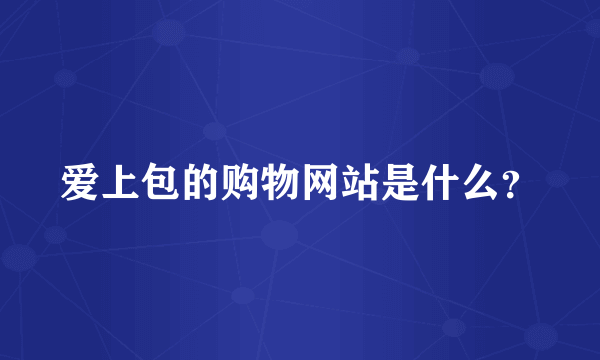 爱上包的购物网站是什么?